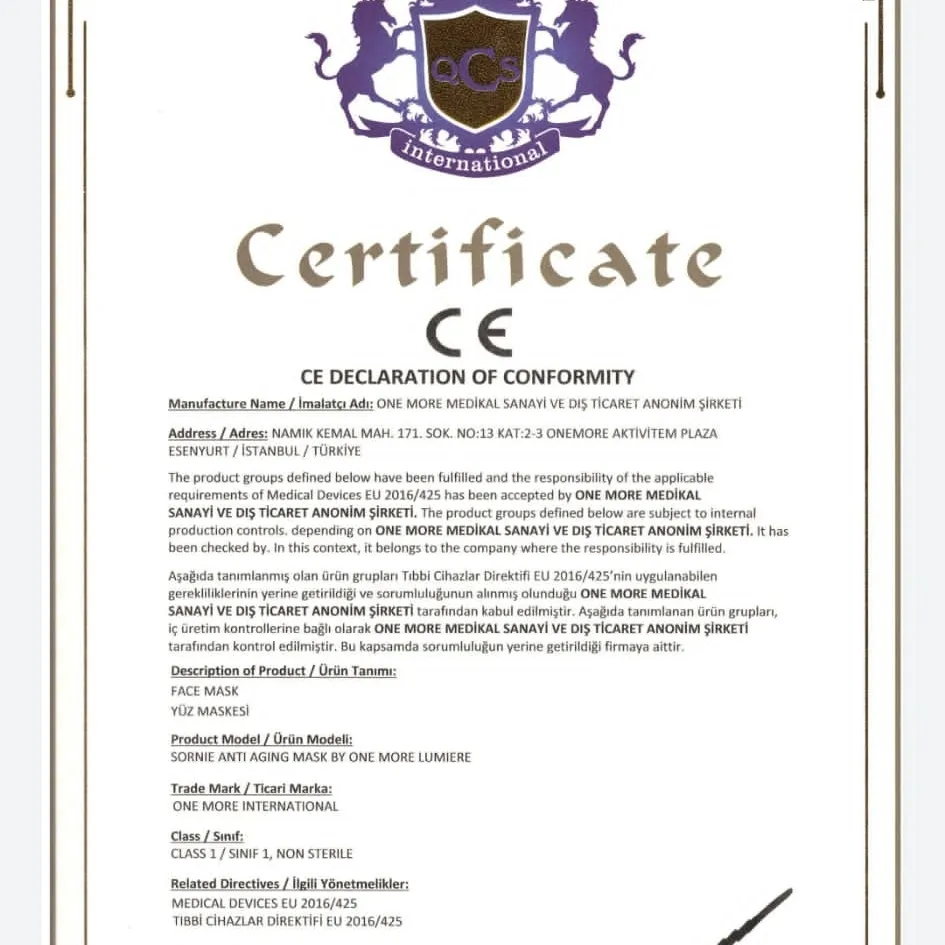 QCS
international

Certificate

CE

CE DECLARATION OF CONFORMITY

Manufacture Name / İmalatçı Adı: ONE MORE MEDİKAL SANAYİ VE DIŞ TİCARET ANONİM ŞİRKETİ

Address / Adres: NAMIK KEMAL MAH. 171. SOK. NO:13 KAT:2-3 ONEMORE AKTİVİTEM PLAZA ESENYURT / İSTANBUL / TÜRKİYE

The product groups defined below have been fulfilled and the responsibility of the applicable requirements of Medical Devices EU 2016/425 has been accepted by ONE MORE MEDİKAL SANAYİ VE DIŞ TİCARET ANONİM ŞİRKETİ. The product groups defined below are subject to internal production controls. depending on ONE MORE MEDİKAL SANAYİ VE DIŞ TİCARET ANONİM ŞİRKETİ. It has been checked by. In this context, it belongs to the company where the responsibility is fulfilled.

Aşağıda tanımlanmış olan ürün grupları Tıbbi Cihazlar Direktifi EU 2016/425'nin uygulanabilen gerekliliklerinin yerine getirildiği ve sorumluluğunun alınmış olunduğu ONE MORE MEDİKAL SANAYİ VE DIŞ TİCARET ANONİM ŞİRKETİ tarafından kabul edilmiştir. Aşağıda tanımlanan ürün grupları, iç üretim kontrollerine bağlı olarak ONE MORE MEDİKAL SANAYİ VE DIŞ TİCARET ANONİM ŞİRKETİ tarafından kontrol edilmiştir. Bu kapsamda sorumluluğun yerine getirildiği firmaya aittir.

Description of Product / Ürün Tanımı:
FACE MASK
YÜZ MASKESİ

Product Model / Ürün Modeli:
SORNIE ANTI AGING MASK BY ONE MORE LUMIERE

Trade Mark / Ticari Marka:
ONE MORE INTERNATIONAL

Class / Sınıf:
CLASS 1 / SINIF 1, NON STERILE

Related Directives / İlgili Yönetmelikler:
MEDICAL DEVICES EU 2016/425
TIBBİ CİHAZLAR DİREKTİFİ EU 2016/425